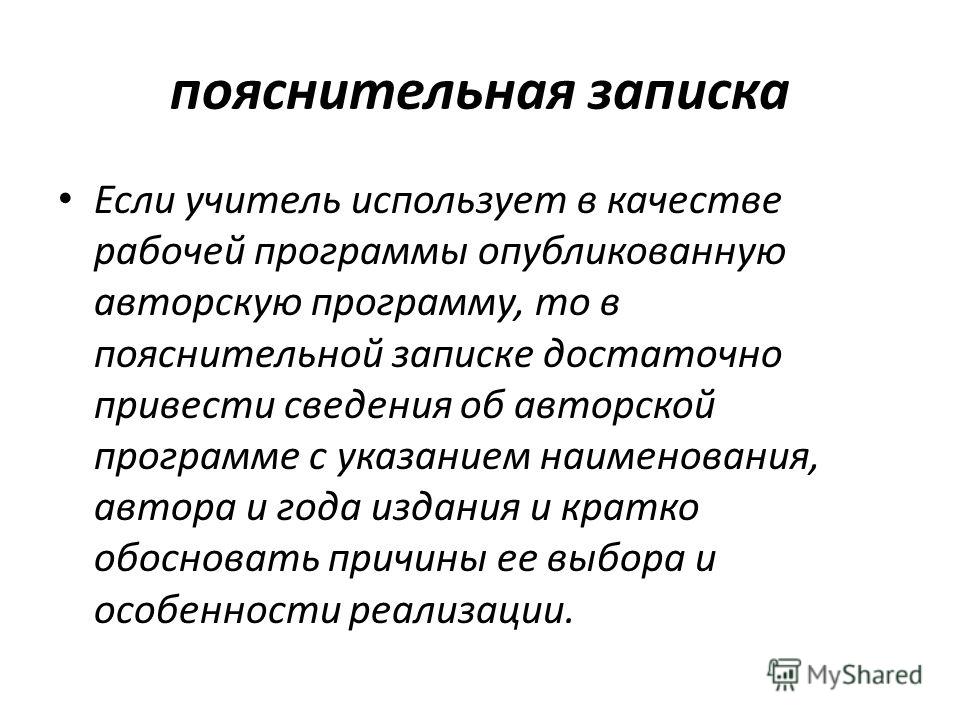 пояснительная записка

• Если учитель использует в качестве рабочей программы опубликованную авторскую программу, то в пояснительной записке достаточно привести сведения об авторской программе с указанием наименования, автора и года издания и кратко обосновать причины ее выбора и особенности реализации.

MyShared